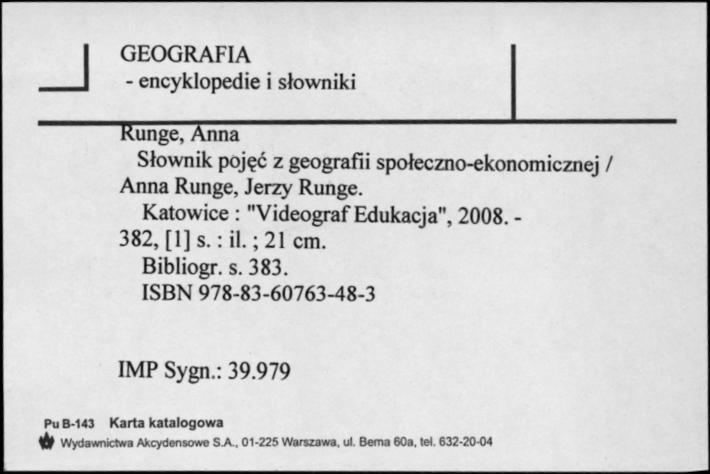 GEOGRAFIA
- encyklopedie i słowniki

Runge, Anna
Słownik pojęć z geografii społeczno-ekonomicznej / Anna Runge, Jerzy Runge.
Katowice : "Videograf Edukacja", 2008. - 382, [1] s. : il. ; 21 cm.
Bibliogr. s. 383.
ISBN 978-83-60763-48-3

IMP Sygn.: 39.979

Pu B-143 Karta katalogowa
Wydawnictwa Akcydensowe S.A., 01-225 Warszawa, ul. Bema 60a, tel. 632-20-04